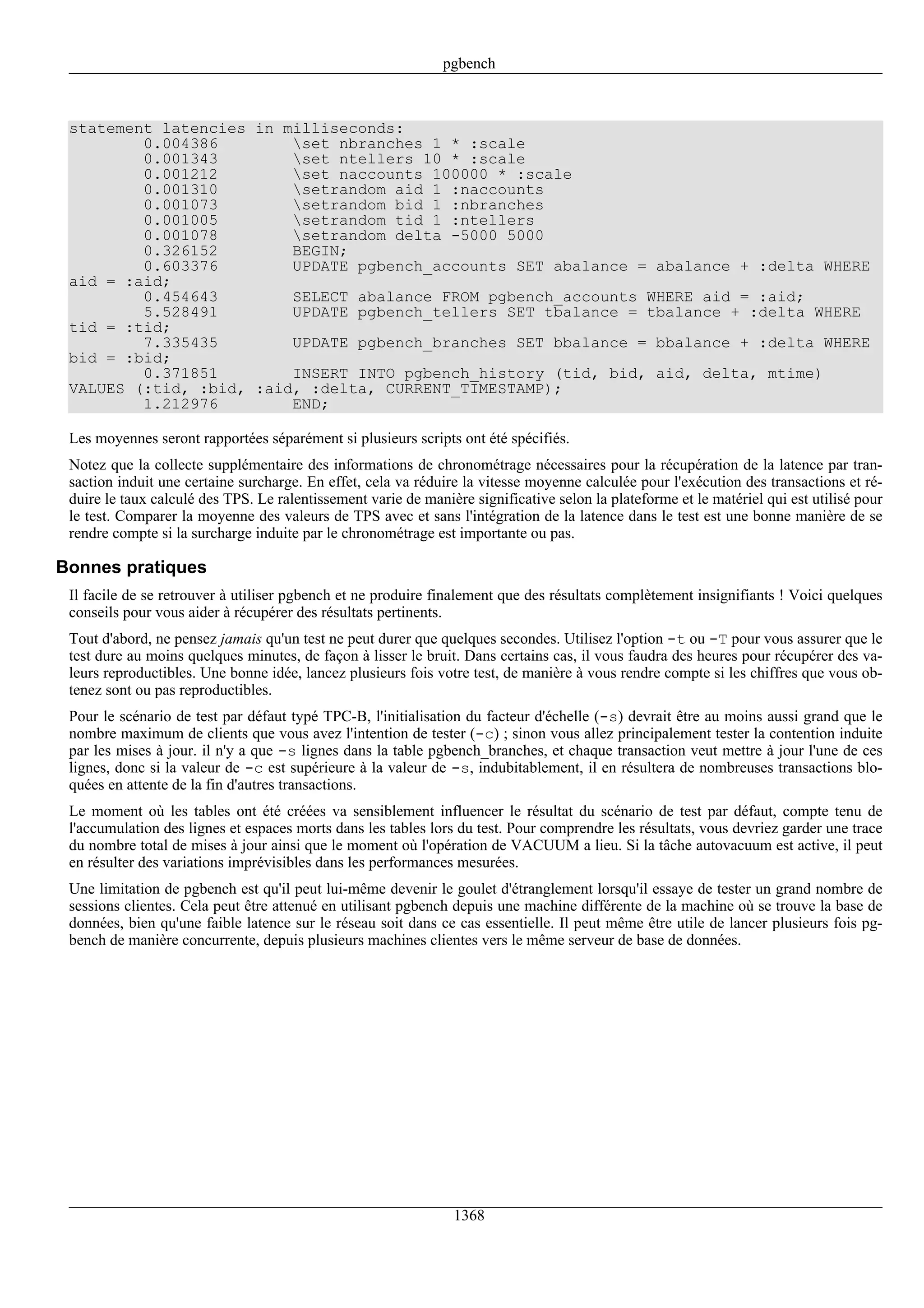 pgbench

statement latencies in milliseconds:
        0.004386        \set nbranches 1 * :scale
        0.001343        \set ntellers 10 * :scale
        0.001212        \set naccounts 100000 * :scale
        0.001310        \setrandom aid 1 :naccounts
        0.001073        \setrandom bid 1 :nbranches
        0.001005        \setrandom tid 1 :ntellers
        0.001078        \setrandom delta -5000 5000
        0.326152        BEGIN;
        0.603376        UPDATE pgbench_accounts SET abalance = abalance + :delta WHERE aid = :aid;
        0.454643        SELECT abalance FROM pgbench_accounts WHERE aid = :aid;
        5.528491        UPDATE pgbench_tellers SET tbalance = tbalance + :delta WHERE tid = :tid;
        7.335435        UPDATE pgbench_branches SET bbalance = bbalance + :delta WHERE bid = :bid;
        0.371851        INSERT INTO pgbench_history (tid, bid, aid, delta, mtime) VALUES (:tid, :bid, :aid, :delta, CURRENT_TIMESTAMP);
        1.212976        END;

Les moyennes seront rapportées séparément si plusieurs scripts ont été spécifiés.

Notez que la collecte supplémentaire des informations de chronométrage nécessaires pour la récupération de la latence par transaction induit une certaine surcharge. En effet, cela va réduire la vitesse moyenne calculée pour l'exécution des transactions et réduire le taux calculé des TPS. Le ralentissement varie de manière significative selon la plateforme et le matériel qui est utilisé pour le test. Comparer la moyenne des valeurs de TPS avec et sans l'intégration de la latence dans le test est une bonne manière de se rendre compte si la surcharge induite par le chronométrage est importante ou pas.

Bonnes pratiques

Il facile de se retrouver à utiliser pgbench et ne produire finalement que des résultats complètement insignifiants ! Voici quelques conseils pour vous aider à récupérer des résultats pertinents.

Tout d'abord, ne pensez jamais qu'un test ne peut durer que quelques secondes. Utilisez l'option -t ou -T pour vous assurer que le test dure au moins quelques minutes, de façon à lisser le bruit. Dans certains cas, il vous faudra des heures pour récupérer des valeurs reproductibles. Une bonne idée, lancez plusieurs fois votre test, de manière à vous rendre compte si les chiffres que vous obtenez sont ou pas reproductibles.

Pour le scénario de test par défaut typé TPC-B, l'initialisation du facteur d'échelle (-s) devrait être au moins aussi grand que le nombre maximum de clients que vous avez l'intention de tester (-c) ; sinon vous allez principalement tester la contention induite par les mises à jour. il n'y a que -s lignes dans la table pgbench_branches, et chaque transaction veut mettre à jour l'une de ces lignes, donc si la valeur de -c est supérieure à la valeur de -s, indubitablement, il en résultera de nombreuses transactions bloquées en attente de la fin d'autres transactions.

Le moment où les tables ont été créées va sensiblement influencer le résultat du scénario de test par défaut, compte tenu de l'accumulation des lignes et espaces morts dans les tables lors du test. Pour comprendre les résultats, vous devriez garder une trace du nombre total de mises à jour ainsi que le moment où l'opération de VACUUM a lieu. Si la tâche autovacuum est active, il peut en résulter des variations imprévisibles dans les performances mesurées.

Une limitation de pgbench est qu'il peut lui-même devenir le goulet d'étranglement lorsqu'il essaye de tester un grand nombre de sessions clientes. Cela peut être attenué en utilisant pgbench depuis une machine différente de la machine où se trouve la base de données, bien qu'une faible latence sur le réseau soit dans ce cas essentielle. Il peut même être utile de lancer plusieurs fois pgbench de manière concurrente, depuis plusieurs machines clientes vers le même serveur de base de données.

1368